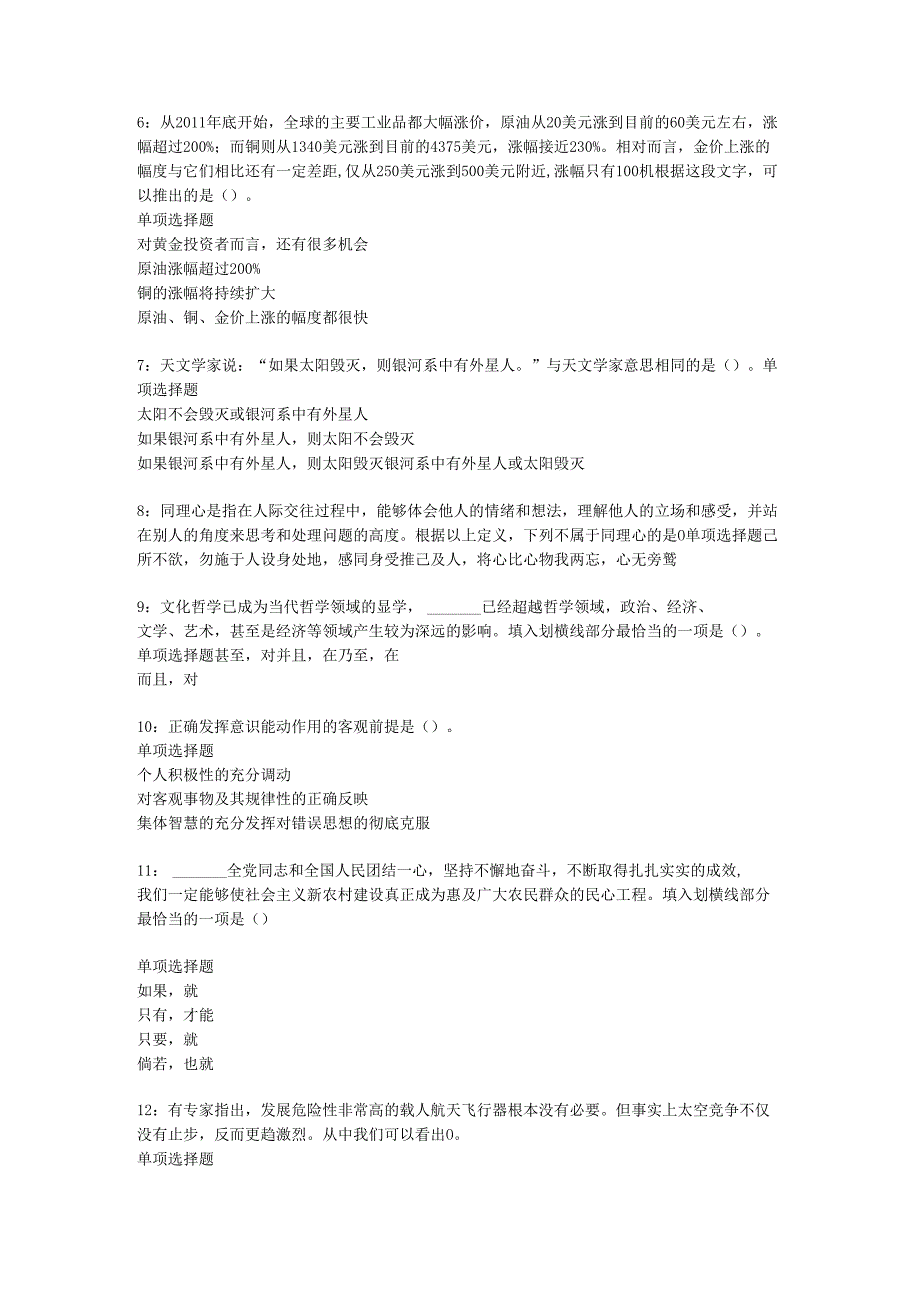 6：从2011年底开始，全球的主要工业品都大幅涨价，原油从20美元涨到目前的60美元左右，涨幅超过200%；而铜则从1340美元涨到目前的4375美元，涨幅接近230%。相对而言，金价上涨的幅度与它们相比还有一定差距,仅从250美元涨到500美元附近,涨幅只有100机根据这段文字，可以推出的是（）。
单项选择题
对黄金投资者而言，还有很多机会
原油涨幅超过200%
铜的涨幅将持续扩大
原油、铜、金价上涨的幅度都很快

7：天文学家说：“如果太阳毁灭，则银河系中有外星人。”与天文学家意思相同的是（）。单项选择题
太阳不会毁灭或银河系中有外星人
如果银河系中有外星人，则太阳不会毁灭
如果银河系中有外星人，则太阳毁灭银河系中有外星人或太阳毁灭

8：同理心是指在人际交往过程中，能够体会他人的情绪和想法，理解他人的立场和感受，并站在别人的角度来思考和处理问题的高度。根据以上定义，下列不属于同理心的是0单项选择题己所不欲，勿施于人设身处地，感同身受推己及人，将心比心物我两忘，心无旁骛

9：文化哲学已成为当代哲学领域的显学，_______已经超越哲学领域，政治、经济、文学、艺术，甚至是经济等领域产生较为深远的影响。填入划横线部分最恰当的一项是（）。
单项选择题甚至，对并且，在乃至，在
而且，对

10：正确发挥意识能动作用的客观前提是（）。
单项选择题
个人积极性的充分调动
对客观事物及其规律性的正确反映
集体智慧的充分发挥对错误思想的彻底克服

11：_______全党同志和全国人民团结一心，坚持不懈地奋斗，不断取得扎扎实实的成效，我们一定能够使社会主义新农村建设真正成为惠及广大农民群众的民心工程。填入划横线部分最恰当的一项是（）

单项选择题
如果，就
只有，才能
只要，就
倘若，也就

12：有专家指出，发展危险性非常高的载人航天飞行器根本没有必要。但事实上太空竞争不仅没有止步，反而更趋激烈。从中我们可以看出0。
单项选择题